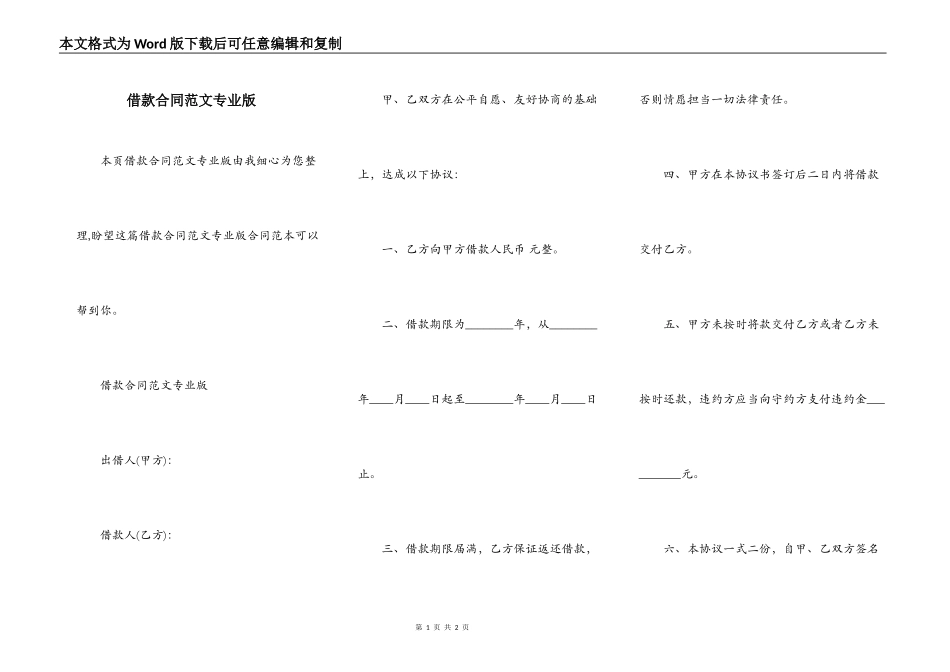 本文格式为Word版下载后可任意编辑和复制

借款合同范文专业版

本页借款合同范文专业版由我细心为您整理,盼望这篇借款合同范文专业版合同范本可以帮到你。

借款合同范文专业版

出借人(甲方):

借款人(乙方):

甲、乙双方在公平自愿、友好协商的基础上，达成以下协议：

一、乙方向甲方借款人民币 元整。

二、借款期限为________年，从________年____月____日起至________年____月____日止。

三、借款期限届满，乙方保证返还借款，否则情愿担当一切法律责任。

四、甲方在本协议书签订后二日内将借款交付乙方。

五、甲方未按时将款交付乙方或者乙方未按时还款，违约方应当向守约方支付违约金___________元。

六、本协议一式二份，自甲、乙双方签名

第 1 页 共 2 页